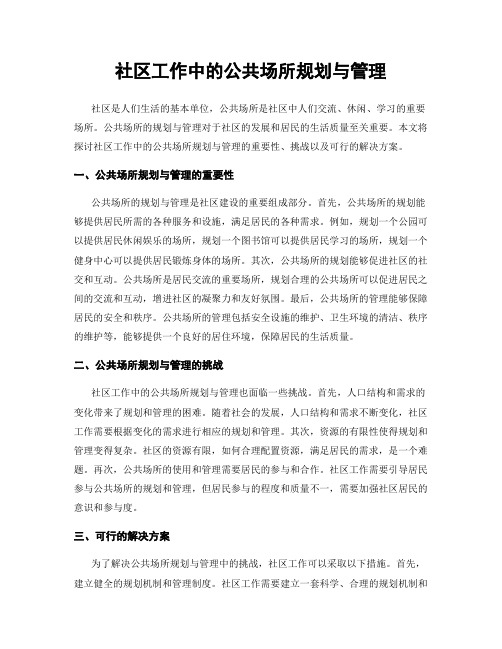 社区工作中的公共场所规划与管理

社区是人们生活的基本单位，公共场所是社区中人们交流、休闲、学习的重要场所。公共场所的规划与管理对于社区的发展和居民的生活质量至关重要。本文将探讨社区工作中的公共场所规划与管理的重要性、挑战以及可行的解决方案。

一、公共场所规划与管理的重要性

公共场所的规划与管理是社区建设的重要组成部分。首先，公共场所的规划能够提供居民所需的各种服务和设施，满足居民的各种需求。例如，规划一个公园可以提供居民休闲娱乐的场所，规划一个图书馆可以提供居民学习的场所，规划一个健身中心可以提供居民锻炼身体的场所。其次，公共场所的规划能够促进社区的社交和互动。公共场所是居民交流的重要场所，规划合理的公共场所可以促进居民之间的交流和互动，增进社区的凝聚力和友好氛围。最后，公共场所的管理能够保障居民的安全和秩序。公共场所的管理包括安全设施的维护、卫生环境的清洁、秩序的维护等，能够提供一个良好的居住环境，保障居民的生活质量。

二、公共场所规划与管理的挑战

社区工作中的公共场所规划与管理也面临一些挑战。首先，人口结构和需求的变化带来了规划和管理的困难。随着社会的发展，人口结构和需求不断变化，社区工作需要根据变化的需求进行相应的规划和管理。其次，资源的有限性使得规划和管理变得复杂。社区的资源有限，如何合理配置资源，满足居民的需求，是一个难题。再次，公共场所的使用和管理需要居民的参与和合作。社区工作需要引导居民参与公共场所的规划和管理，但居民参与的程度和质量不一，需要加强社区居民的意识和参与度。

三、可行的解决方案

为了解决公共场所规划与管理中的挑战，社区工作可以采取以下措施。首先，建立健全的规划机制和管理制度。社区工作需要建立一套科学、合理的规划机制和